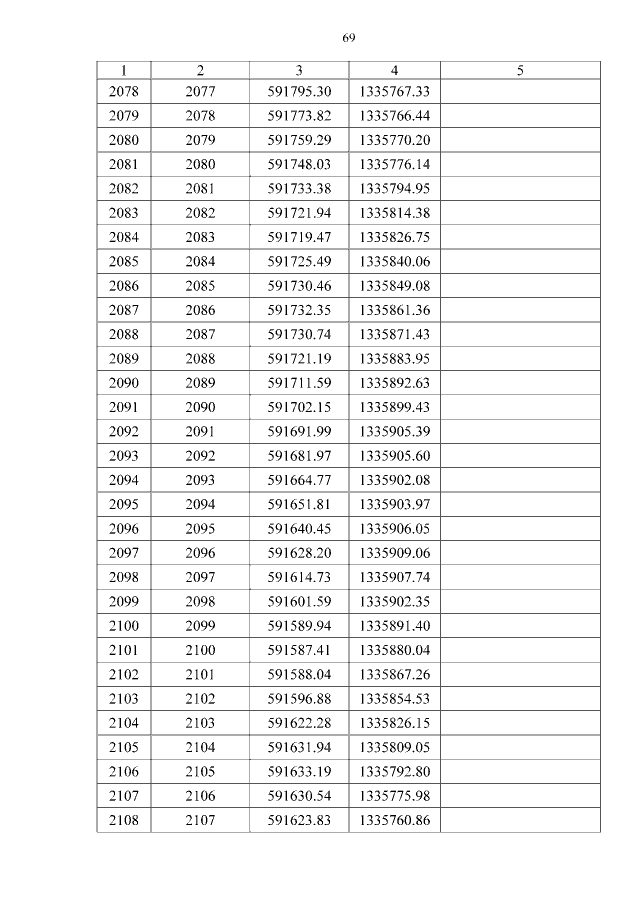 69

| 1 | 2 | 3 | 4 | 5 |
|---|---|---|---|---|
| 2078 | 2077 | 591795.30 | 1335767.33 | |
| 2079 | 2078 | 591773.82 | 1335766.44 | |
| 2080 | 2079 | 591759.29 | 1335770.20 | |
| 2081 | 2080 | 591748.03 | 1335776.14 | |
| 2082 | 2081 | 591733.38 | 1335794.95 | |
| 2083 | 2082 | 591721.94 | 1335814.38 | |
| 2084 | 2083 | 591719.47 | 1335826.75 | |
| 2085 | 2084 | 591725.49 | 1335840.06 | |
| 2086 | 2085 | 591730.46 | 1335849.08 | |
| 2087 | 2086 | 591732.35 | 1335861.36 | |
| 2088 | 2087 | 591730.74 | 1335871.43 | |
| 2089 | 2088 | 591721.19 | 1335883.95 | |
| 2090 | 2089 | 591711.59 | 1335892.63 | |
| 2091 | 2090 | 591702.15 | 1335899.43 | |
| 2092 | 2091 | 591691.99 | 1335905.39 | |
| 2093 | 2092 | 591681.97 | 1335905.60 | |
| 2094 | 2093 | 591664.77 | 1335902.08 | |
| 2095 | 2094 | 591651.81 | 1335903.97 | |
| 2096 | 2095 | 591640.45 | 1335906.05 | |
| 2097 | 2096 | 591628.20 | 1335909.06 | |
| 2098 | 2097 | 591614.73 | 1335907.74 | |
| 2099 | 2098 | 591601.59 | 1335902.35 | |
| 2100 | 2099 | 591589.94 | 1335891.40 | |
| 2101 | 2100 | 591587.41 | 1335880.04 | |
| 2102 | 2101 | 591588.04 | 1335867.26 | |
| 2103 | 2102 | 591596.88 | 1335854.53 | |
| 2104 | 2103 | 591622.28 | 1335826.15 | |
| 2105 | 2104 | 591631.94 | 1335809.05 | |
| 2106 | 2105 | 591633.19 | 1335792.80 | |
| 2107 | 2106 | 591630.54 | 1335775.98 | |
| 2108 | 2107 | 591623.83 | 1335760.86 | |